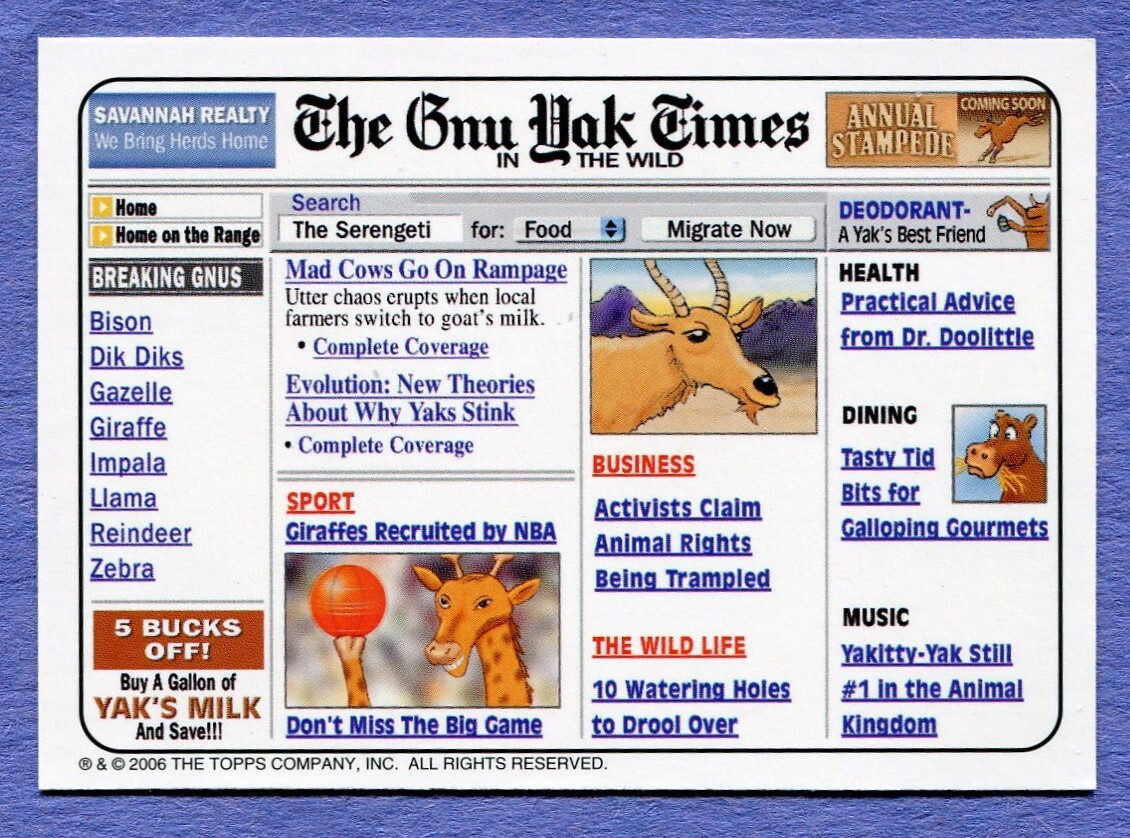 SAVANNAH REALTY
We Bring Herds Home

The Gnu Yak Times
IN THE WILD

ANNUAL STAMPEDE
COMING SOON

Home
Home on the Range

Search
The Serengeti for: Food Migrate Now

DEODORANT-
A Yak's Best Friend

BREAKING GNUS

Bison
Dik Diks
Gazelle
Giraffe
Impala
Llama
Reindeer
Zebra

5 BUCKS OFF!
Buy A Gallon of
YAK'S MILK
And Save!!!

Mad Cows Go On Rampage
Utter chaos erupts when local farmers switch to goat's milk.
• Complete Coverage

Evolution: New Theories About Why Yaks Stink
• Complete Coverage

SPORT
Giraffes Recruited by NBA

Don't Miss The Big Game

BUSINESS
Activists Claim Animal Rights Being Trampled

THE WILD LIFE
10 Watering Holes to Drool Over

HEALTH
Practical Advice from Dr. Doolittle

DINING
Tasty Tid Bits for Galloping Gourmets

MUSIC
Yakitty-Yak Still #1 in the Animal Kingdom

® & © 2006 THE TOPPS COMPANY, INC. ALL RIGHTS RESERVED.